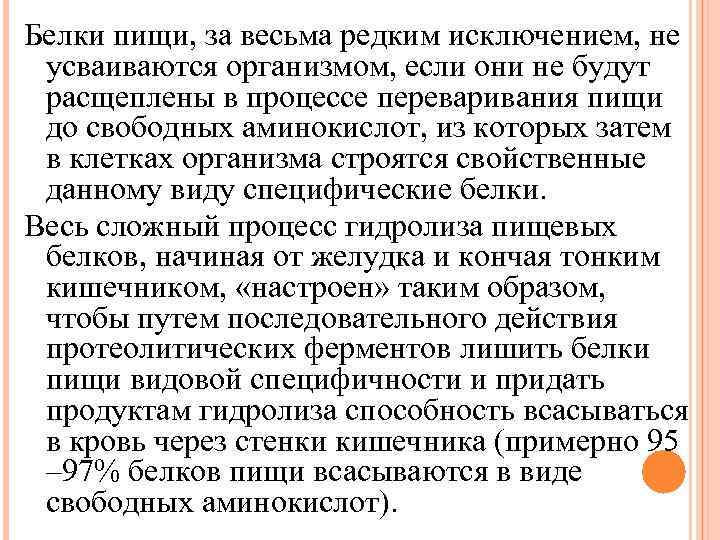 Белки пищи, за весьма редким исключением, не усваиваются организмом, если они не будут расщеплены в процессе переваривания пищи до свободных аминокислот, из которых затем в клетках организма строятся свойственные данному виду специфические белки.

Весь сложный процесс гидролиза пищевых белков, начиная от желудка и кончая тонким кишечником, «настроен» таким образом, чтобы путем последовательного действия протеолитических ферментов лишить белки пищи видовой специфичности и придать продуктам гидролиза способность всасываться в кровь через стенки кишечника (примерно 95 –97% белков пищи всасываются в виде свободных аминокислот).